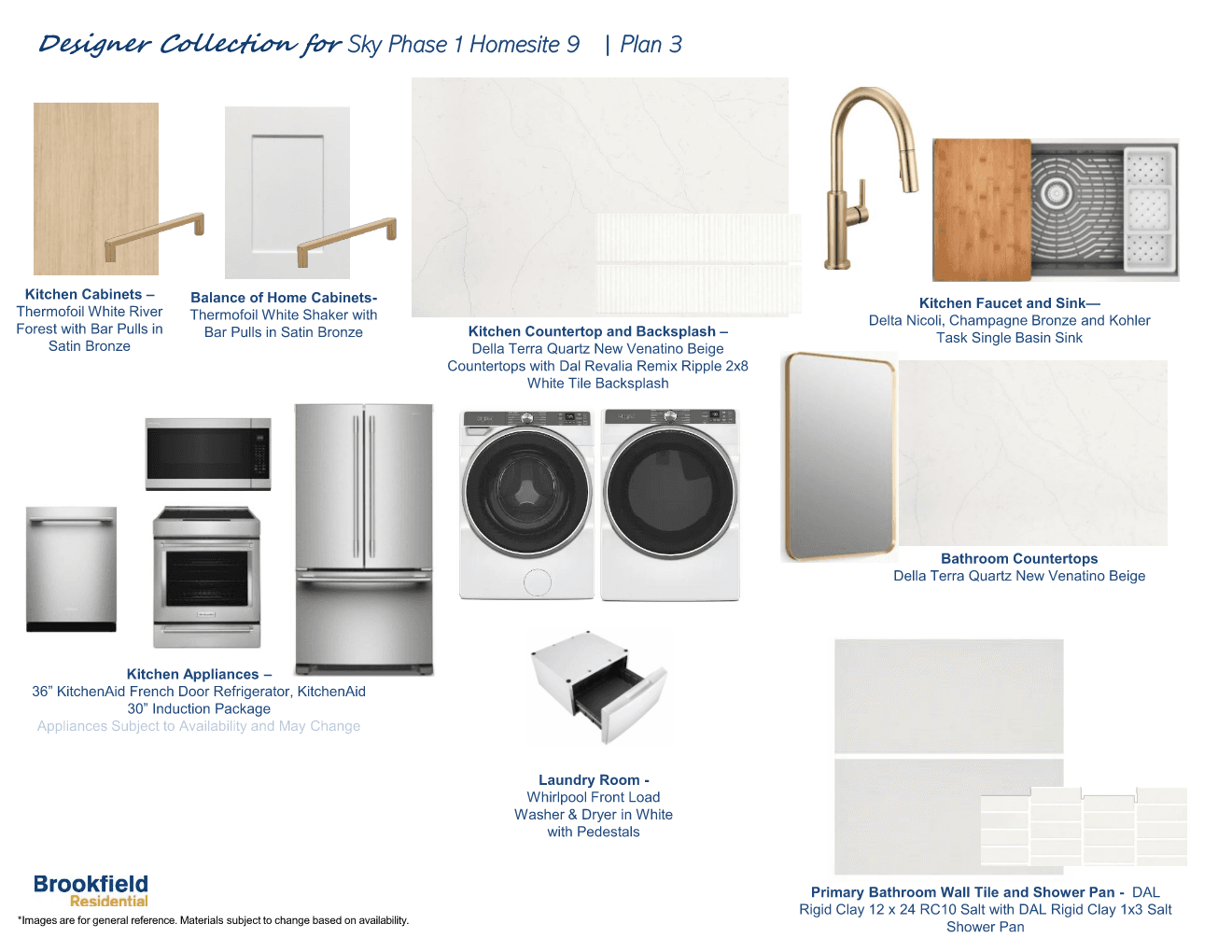 Designer Collection for Sky Phase 1 Homesite 9 | Plan 3

Kitchen Cabinets – Thermofoil White River Forest with Bar Pulls in Satin Bronze

Balance of Home Cabinets- Thermofoil White Shaker with Bar Pulls in Satin Bronze

Kitchen Countertop and Backsplash – Della Terra Quartz New Venatino Beige Countertops with Dal Revalia Remix Ripple 2x8 White Tile Backsplash

Kitchen Faucet and Sink— Delta Nicoli, Champagne Bronze and Kohler Task Single Basin Sink

Bathroom Countertops Della Terra Quartz New Venatino Beige

Kitchen Appliances – 36" KitchenAid French Door Refrigerator, KitchenAid 30" Induction Package
Appliances Subject to Availability and May Change

Laundry Room - Whirlpool Front Load Washer & Dryer in White with Pedestals

Primary Bathroom Wall Tile and Shower Pan - DAL Rigid Clay 12 x 24 RC10 Salt with DAL Rigid Clay 1x3 Salt Shower Pan

Brookfield Residential

*Images are for general reference. Materials subject to change based on availability.